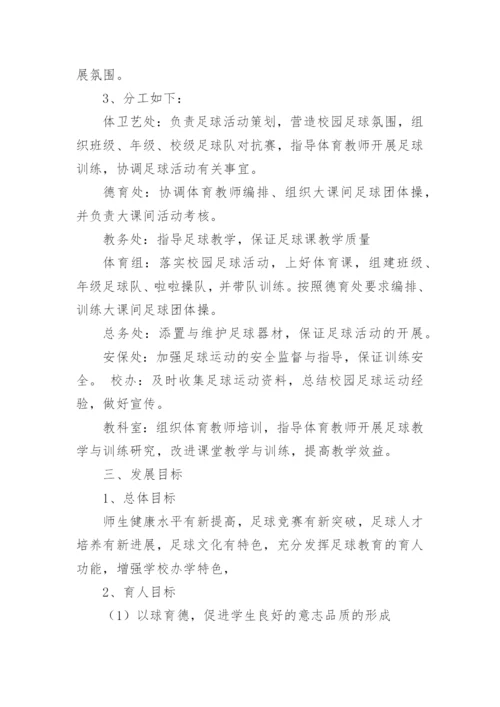 展氛围。

3、分工如下：

体卫艺处：负责足球活动策划，营造校园足球氛围，组织班级、年级、校级足球队对抗赛，指导体育教师开展足球训练，协调足球活动有关事宜。

德育处：协调体育教师编排、组织大课间足球团体操，并负责大课间活动考核。

教务处：指导足球教学，保证足球课教学质量

体育组：落实校园足球活动，上好体育课，组建班级、年级足球队、啦啦操队，并带队训练。按照德育处要求编排、训练大课间足球团体操。

总务处：添置与维护足球器材，保证足球活动的开展。

安保处：加强足球运动的安全监督与指导，保证训练安全。 校办：及时收集足球运动资料，总结校园足球运动经验，做好宣传。

教科室：组织体育教师培训，指导体育教师开展足球教学与训练研究，改进课堂教学与训练，提高教学效益。

三、发展目标

1、总体目标

师生健康水平有新提高，足球竞赛有新突破，足球人才培养有新进展，足球文化有特色，充分发挥足球教育的育人功能，增强学校办学特色，

2、育人目标

（1）以球育德，促进学生良好的意志品质的形成